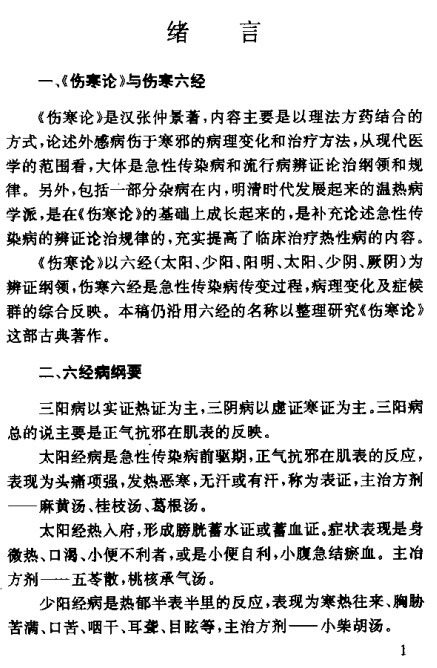 绪　言

一、《伤寒论》与伤寒六经

《伤寒论》是汉张仲景著，内容主要是以理法方药结合的方式，论述外感病伤于寒邪的病理变化和治疗方法，从现代医学的范围看，大体是急性传染病和流行病辨证论治纲领和规律。另外，包括一部分杂病在内，明清时代发展起来的温热病学派，是在《伤寒论》的基础上成长起来的，是补充论述急性传染病的辨证论治规律的，充实提高了临床治疗热性病的内容。

《伤寒论》以六经（太阳、少阳、阳明、太阳、少阴、厥阴）为辨证纲领，伤寒六经是急性传染病传变过程，病理变化及症候群的综合反映。本稿仍沿用六经的名称以整理研究《伤寒论》这部古典著作。

二、六经病纲要

三阳病以实证热证为主，三阴病以虚证寒证为主。三阳病总的说主要是正气抗邪在肌表的反映。

太阳经病是急性传染病前驱期，正气抗邪在肌表的反应，表现为头痛项强，发热恶寒，无汗或有汗，称为表证，主治方剂——麻黄汤、桂枝汤、葛根汤。

太阳经热入府，形成膀胱蓄水证或蓄血证。症状表现是身微热、口渴、小便不利者，或是小便自利，小腹急结瘀血。主治方剂——五苓散，桃核承气汤。

少阳经病是热郁半表半里的反应，表现为寒热往来、胸胁苦满、口苦、咽干、耳聋、目眩等，主治方剂——小柴胡汤。

1